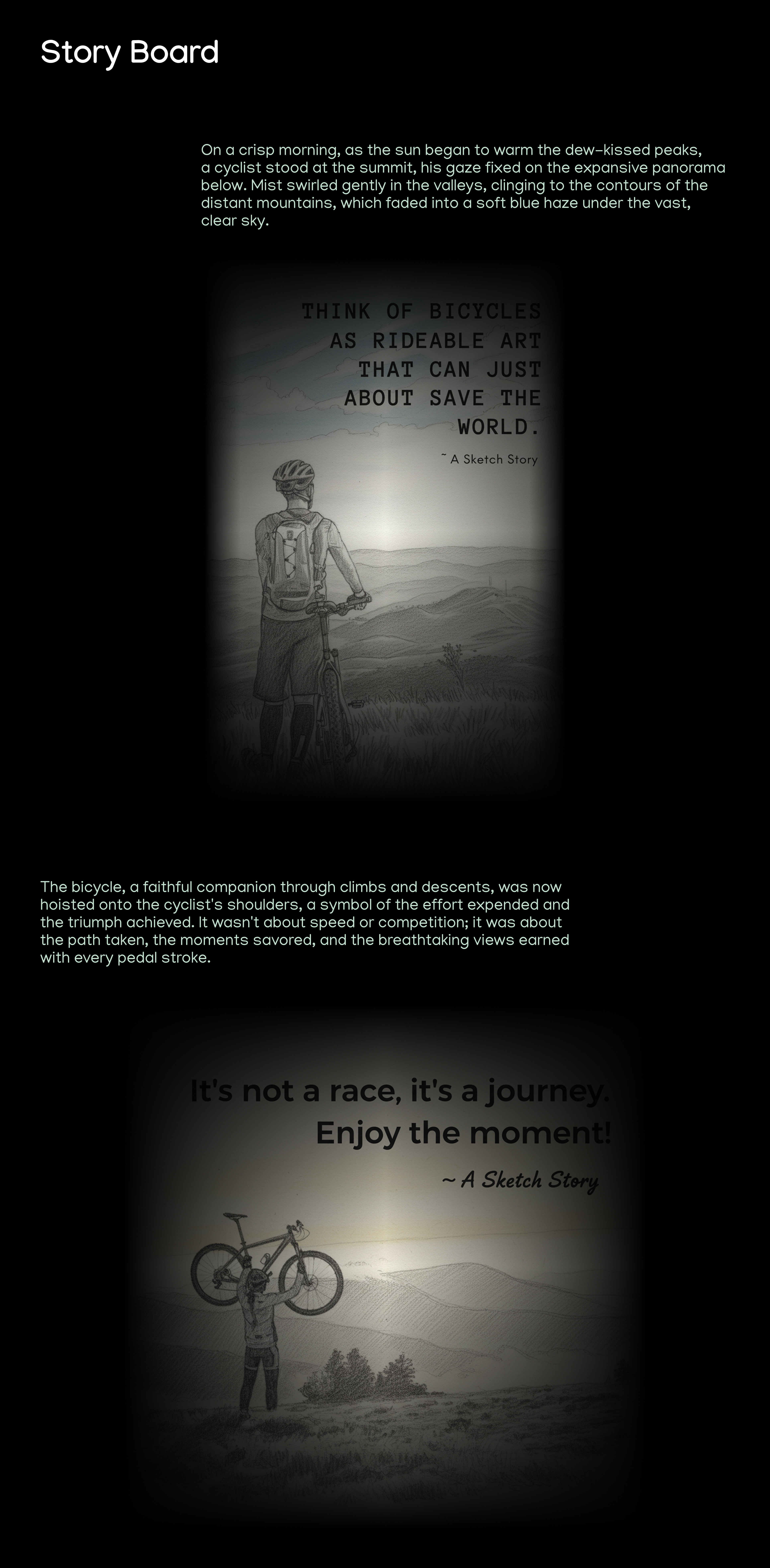 Story Board

On a crisp morning, as the sun began to warm the dew-kissed peaks, a cyclist stood at the summit, his gaze fixed on the expansive panorama below. Mist swirled gently in the valleys, clinging to the contours of the distant mountains, which faded into a soft blue haze under the vast, clear sky.

THINK OF BICYCLES
AS RIDEABLE ART
THAT CAN JUST
ABOUT SAVE THE
WORLD.

~ A Sketch Story

The bicycle, a faithful companion through climbs and descents, was now hoisted onto the cyclist's shoulders, a symbol of the effort expended and the triumph achieved. It wasn't about speed or competition; it was about the path taken, the moments savored, and the breathtaking views earned with every pedal stroke.

It's not a race, it's a journey.
Enjoy the moment!

~ A Sketch Story